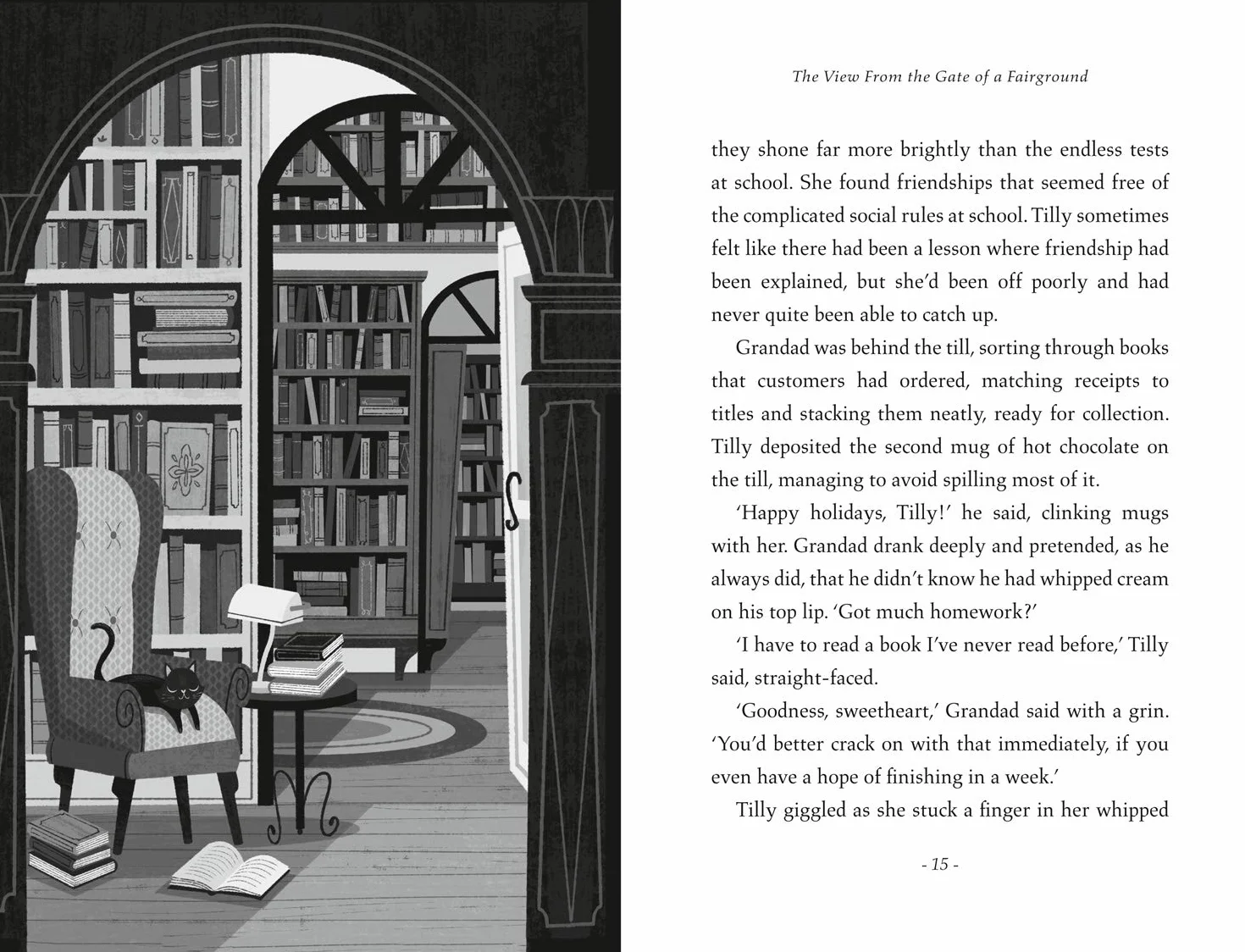 The View From the Gate of a Fairground

they shone far more brightly than the endless tests at school. She found friendships that seemed free of the complicated social rules at school. Tilly sometimes felt like there had been a lesson where friendship had been explained, but she'd been off poorly and had never quite been able to catch up.

Grandad was behind the till, sorting through books that customers had ordered, matching receipts to titles and stacking them neatly, ready for collection. Tilly deposited the second mug of hot chocolate on the till, managing to avoid spilling most of it.

'Happy holidays, Tilly!' he said, clinking mugs with her. Grandad drank deeply and pretended, as he always did, that he didn't know he had whipped cream on his top lip. 'Got much homework?'

'I have to read a book I've never read before,' Tilly said, straight-faced.

'Goodness, sweetheart,' Grandad said with a grin. 'You'd better crack on with that immediately, if you even have a hope of finishing in a week.'

Tilly giggled as she stuck a finger in her whipped

- 15 -